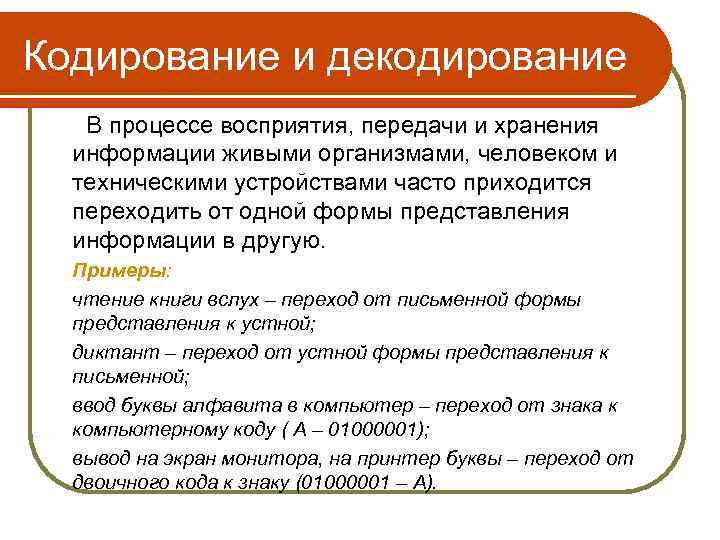 Кодирование и декодирование

В процессе восприятия, передачи и хранения информации живыми организмами, человеком и техническими устройствами часто приходится переходить от одной формы представления информации в другую.

Примеры:

чтение книги вслух – переход от письменной формы представления к устной;

диктант – переход от устной формы представления к письменной;

ввод буквы алфавита в компьютер – переход от знака к компьютерному коду ( А – 01000001);

вывод на экран монитора, на принтер буквы – переход от двоичного кода к знаку (01000001 – А).